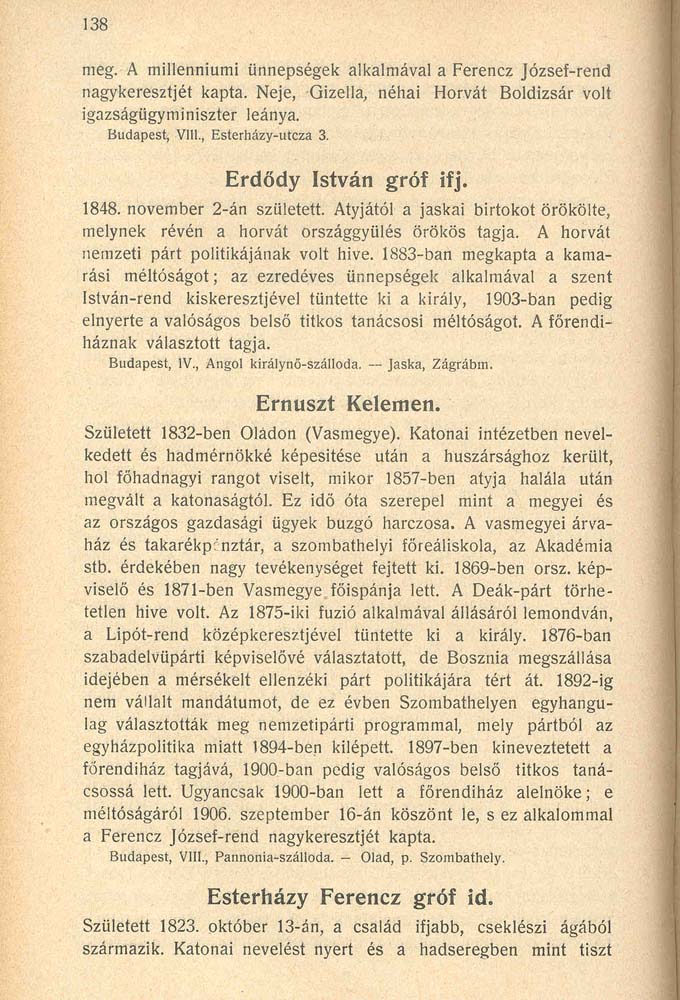 138

meg. A millenniumi ünnepségek alkalmával a Ferencz József-rend nagykeresztjét kapta. Neje, Gizella, néhai Horvát Boldizsár volt igazságügyminiszter leánya.
Budapest, VIII., Esterházy-utcza 3.

Erdődy István gróf ifj.

1848. november 2-án született. Atyjától a jaskai birtokot örökölte, melynek révén a horvát országgyülés örökös tagja. A horvát nemzeti párt politikájának volt hive. 1883-ban megkapta a kamarási méltóságot; az ezredéves ünnepségek alkalmával a szent István-rend kiskeresztjével tüntette ki a király, 1903-ban pedig elnyerte a valóságos belső titkos tanácsosi méltóságot. A főrendiháznak választott tagja.
Budapest, IV., Angol királynő-szálloda. — Jaska, Zágrábm.

Ernuszt Kelemen.

Született 1832-ben Oladon (Vasmegye). Katonai intézetben nevelkedett és hadmérnökké képesitése után a huszársághoz került, hol főhadnagyi rangot viselt, mikor 1857-ben atyja halála után megvált a katonaságtól. Ez idő óta szerepel mint a megyei és az országos gazdasági ügyek buzgó harczosa. A vasmegyei árvaház és takarékpénztár, a szombathelyi főreáliskola, az Akadémia stb. érdekében nagy tevékenységet fejtett ki. 1869-ben orsz. képviselő és 1871-ben Vasmegye főispánja lett. A Deák-párt törhetetlen hive volt. Az 1875-iki fuzió alkalmával állásáról lemondván, a Lipót-rend középkeresztjével tüntette ki a király. 1876-ban szabadelvüpárti képviselővé választatott, de Bosznia megszállása idejében a mérsékelt ellenzéki párt politikájára tért át. 1892-ig nem vállalt mandátumot, de ez évben Szombathelyen egyhangulag választották meg nemzetipárti programmal, mely pártból az egyházpolitika miatt 1894-ben kilépett. 1897-ben kineveztetett a főrendiház tagjává, 1900-ban pedig valóságos belső titkos tanácsossá lett. Ugyancsak 1900-ban lett a főrendiház alelnöke; e méltóságáról 1906. szeptember 16-án köszönt le, s ez alkalommal a Ferencz József-rend nagykeresztjét kapta.
Budapest, VIII., Pannonia-szálloda. — Olad, p. Szombathely.

Esterházy Ferencz gróf id.

Született 1823. október 13-án, a család ifjabb, cseklészi ágából származik. Katonai nevelést nyert és a hadseregben mint tiszt